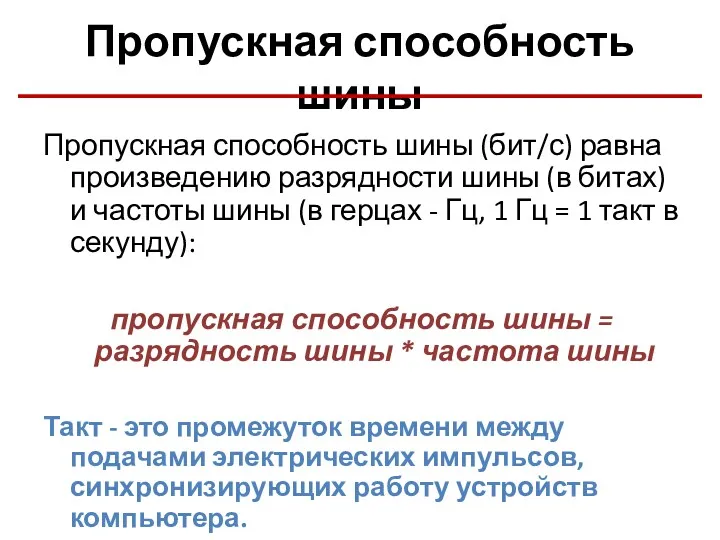 Пропускная способность шины

Пропускная способность шины (бит/с) равна произведению разрядности шины (в битах) и частоты шины (в герцах - Гц, 1 Гц = 1 такт в секунду):

пропускная способность шины = разрядность шины * частота шины

Такт - это промежуток времени между подачами электрических импульсов, синхронизирующих работу устройств компьютера.